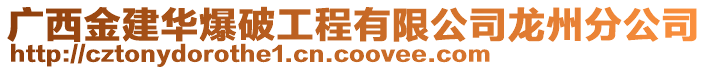 广西金建华爆破工程有限公司龙州分公司
http://cztonydorothe1.cn.coovee.com